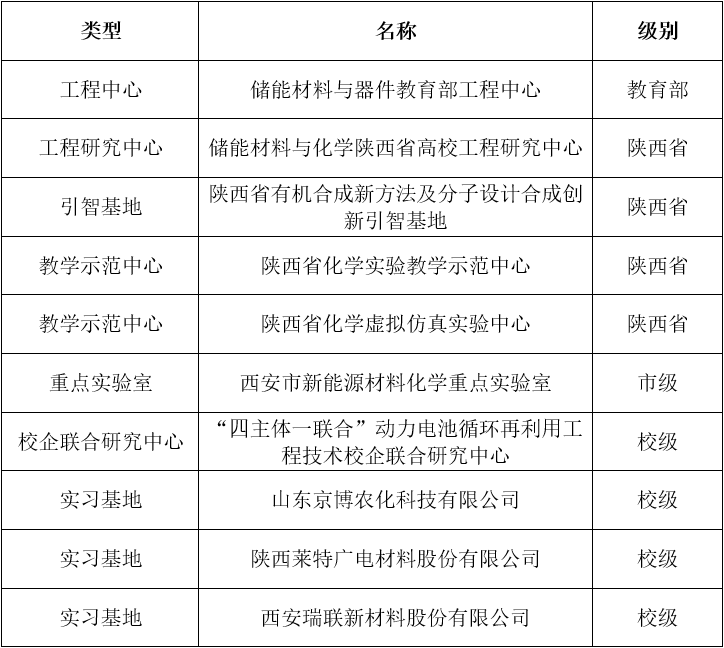 | 类型 | 名称 | 级别 |
|---|---|---|
| 工程中心 | 储能材料与器件教育部工程中心 | 教育部 |
| 工程研究中心 | 储能材料与化学陕西省高校工程研究中心 | 陕西省 |
| 引智基地 | 陕西省有机合成新方法及分子设计合成创新引智基地 | 陕西省 |
| 教学示范中心 | 陕西省化学实验教学示范中心 | 陕西省 |
| 教学示范中心 | 陕西省化学虚拟仿真实验中心 | 陕西省 |
| 重点实验室 | 西安市新能源材料化学重点实验室 | 市级 |
| 校企联合研究中心 | “四主体一联合”动力电池循环再利用工程技术校企联合研究中心 | 校级 |
| 实习基地 | 山东京博农化科技有限公司 | 校级 |
| 实习基地 | 陕西莱特广电材料股份有限公司 | 校级 |
| 实习基地 | 西安瑞联新材料股份有限公司 | 校级 |